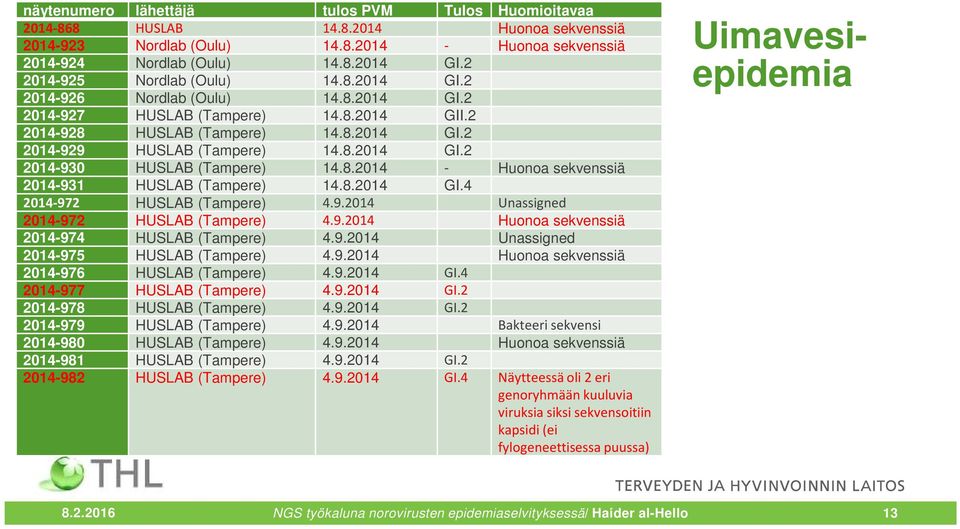 | näytenumero | lähettäjä | tulos PVM | Tulos | Huomioitavaa |
|---|---|---|---|---|
| 2014-868 | HUSLAB | 14.8.2014 | | Huonoa sekvenssiä |
| 2014-923 | Nordlab (Oulu) | 14.8.2014 | - | Huonoa sekvenssiä |
| 2014-924 | Nordlab (Oulu) | 14.8.2014 | GI.2 | |
| 2014-925 | Nordlab (Oulu) | 14.8.2014 | GI.2 | |
| 2014-926 | Nordlab (Oulu) | 14.8.2014 | GI.2 | |
| 2014-927 | HUSLAB (Tampere) | 14.8.2014 | GII.2 | |
| 2014-928 | HUSLAB (Tampere) | 14.8.2014 | GI.2 | |
| 2014-929 | HUSLAB (Tampere) | 14.8.2014 | GI.2 | |
| 2014-930 | HUSLAB (Tampere) | 14.8.2014 | - | Huonoa sekvenssiä |
| 2014-931 | HUSLAB (Tampere) | 14.8.2014 | GI.4 | |
| 2014-972 | HUSLAB (Tampere) | 4.9.2014 | | Unassigned |
| 2014-972 | HUSLAB (Tampere) | 4.9.2014 | | Huonoa sekvenssiä |
| 2014-974 | HUSLAB (Tampere) | 4.9.2014 | | Unassigned |
| 2014-975 | HUSLAB (Tampere) | 4.9.2014 | | Huonoa sekvenssiä |
| 2014-976 | HUSLAB (Tampere) | 4.9.2014 | GI.4 | |
| 2014-977 | HUSLAB (Tampere) | 4.9.2014 | GI.2 | |
| 2014-978 | HUSLAB (Tampere) | 4.9.2014 | GI.2 | |
| 2014-979 | HUSLAB (Tampere) | 4.9.2014 | | Bakteeri sekvensi |
| 2014-980 | HUSLAB (Tampere) | 4.9.2014 | | Huonoa sekvenssiä |
| 2014-981 | HUSLAB (Tampere) | 4.9.2014 | GI.2 | |
| 2014-982 | HUSLAB (Tampere) | 4.9.2014 | GI.4 | Näytteessä oli 2 eri genoryhmään kuuluvia viruksia siksi sekvensoitiin kapsidi (ei fylogeneettisessa puussa) |

Uimavesi-epidemia

THL

TERVEYDEN JA HYVINVOINNIN LAITOS

8.2.2016 NGS työkaluna norovirusten epidemiaselvityksessä/ Haider al-Hello 13